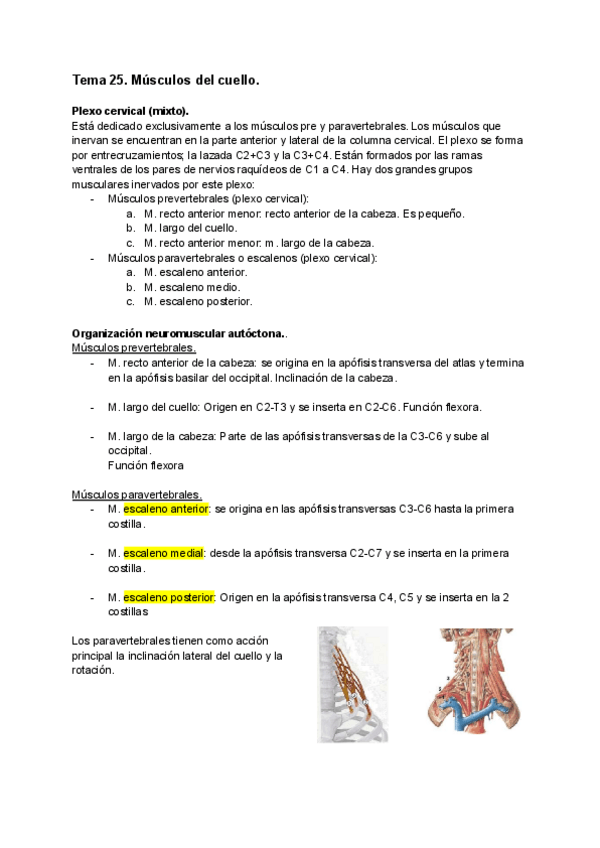 Tema 25. Músculos del cuello.

Plexo cervical (mixto).
Está dedicado exclusivamente a los músculos pre y paravertebrales. Los músculos que inervan se encuentran en la parte anterior y lateral de la columna cervical. El plexo se forma por entrecruzamientos; la lazada C2+C3 y la C3+C4. Están formados por las ramas ventrales de los pares de nervios raquídeos de C1 a C4. Hay dos grandes grupos musculares inervados por este plexo:
- Músculos prevertebrales (plexo cervical):
a. M. recto anterior menor: recto anterior de la cabeza. Es pequeño.
b. M. largo del cuello.
c. M. recto anterior menor: m. largo de la cabeza.
- Músculos paravertebrales o escalenos (plexo cervical):
a. M. escaleno anterior.
b. M. escaleno medio.
c. M. escaleno posterior.

Organización neuromuscular autóctona..
Músculos prevertebrales.
- M. recto anterior de la cabeza: se origina en la apófisis transversa del atlas y termina en la apófisis basilar del occipital. Inclinación de la cabeza.

- M. largo del cuello: Origen en C2-T3 y se inserta en C2-C6. Función flexora.

- M. largo de la cabeza: Parte de las apófisis transversas de la C3-C6 y sube al occipital.
Función flexora

Músculos paravertebrales.
- M. escaleno anterior: se origina en las apófisis transversas C3-C6 hasta la primera costilla.

- M. escaleno medial: desde la apófisis transversa C2-C7 y se inserta en la primera costilla.

- M. escaleno posterior: Origen en la apófisis transversa C4, C5 y se inserta en la 2 costillas

Los paravertebrales tienen como acción principal la inclinación lateral del cuello y la rotación.